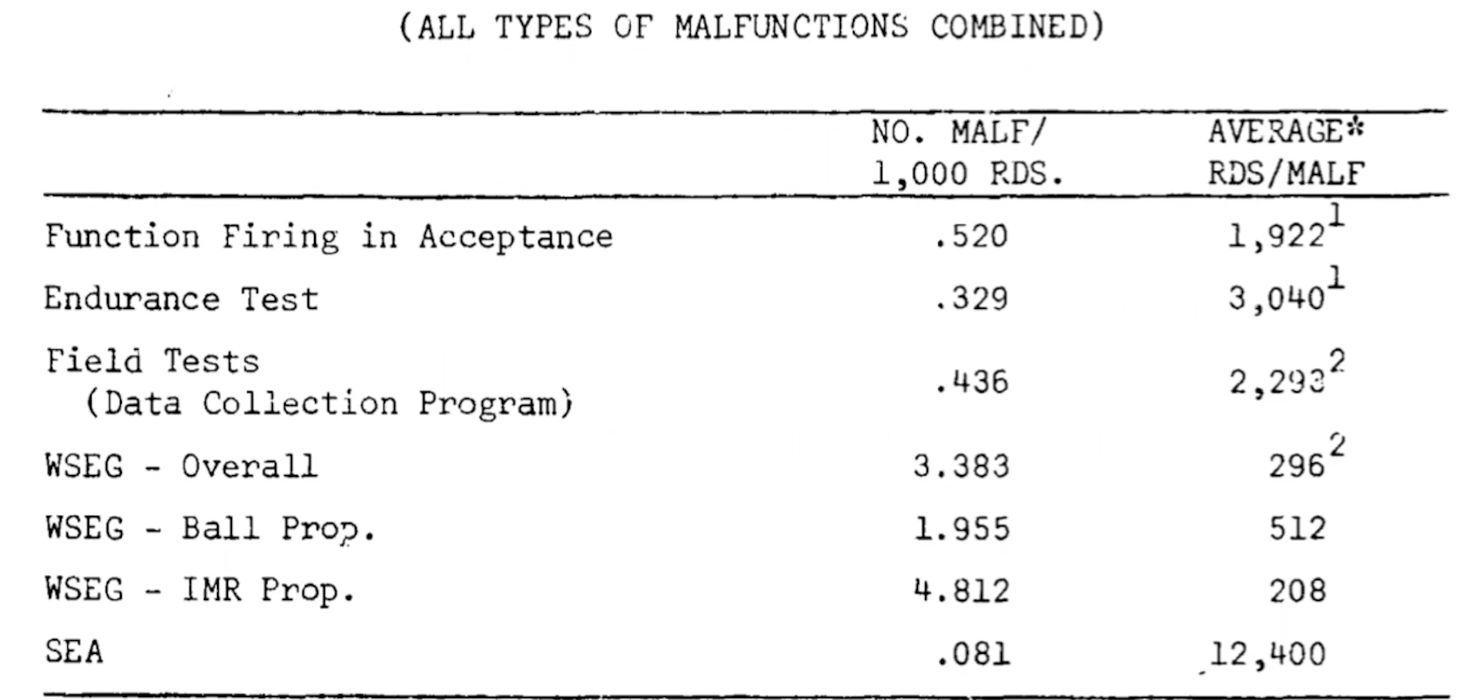 (ALL TYPES OF MALFUNCTIONS COMBINED)

| | NO. MALF/ 1,000 RDS. | AVERAGE* RDS/MALF |
|---|---|---|
| Function Firing in Acceptance | .520 | $1,922^1$ |
| Endurance Test | .329 | $3,040^1$ |
| Field Tests (Data Collection Program) | .436 | $2,293^2$ |
| WSEG - Overall | 3.383 | $296^2$ |
| WSEG - Ball Prop. | 1.955 | 512 |
| WSEG - IMR Prop. | 4.812 | 208 |
| SEA | .081 | 12,400 |